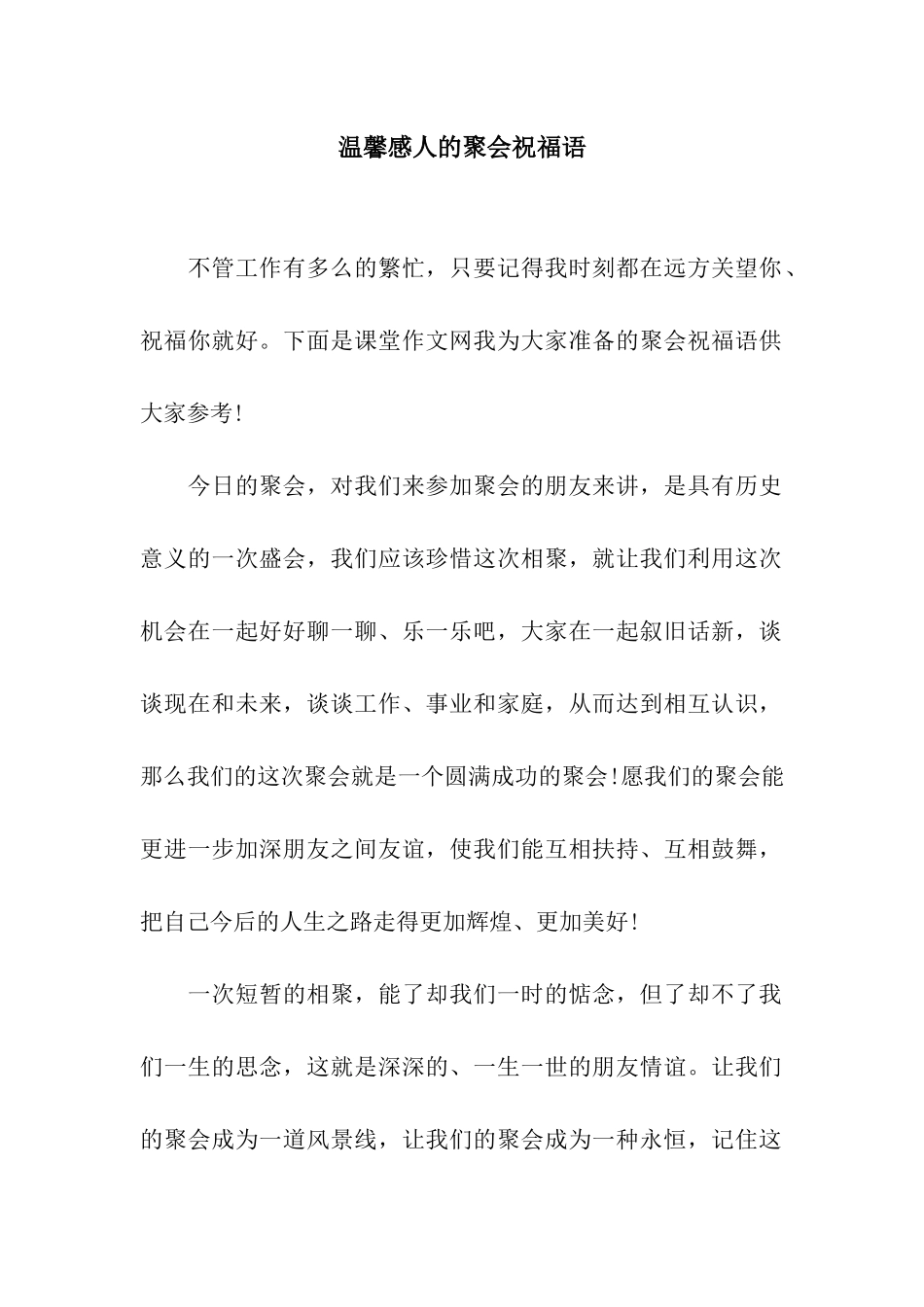 温馨感人的聚会祝福语

不管工作有多么的繁忙，只要记得我时刻都在远方关望你、祝福你就好。下面是课堂作文网我为大家准备的聚会祝福语供大家参考!

今日的聚会，对我们来参加聚会的朋友来讲，是具有历史意义的一次盛会，我们应该珍惜这次相聚，就让我们利用这次机会在一起好好聊一聊、乐一乐吧，大家在一起叙旧话新，谈谈现在和未来，谈谈工作、事业和家庭，从而达到相互认识，那么我们的这次聚会就是一个圆满成功的聚会!愿我们的聚会能更进一步加深朋友之间友谊，使我们能互相扶持、互相鼓舞，把自己今后的人生之路走得更加辉煌、更加美好!

一次短暂的相聚，能了却我们一时的惦念，但了却不了我们一生的思念，这就是深深的、一生一世的朋友情谊。让我们的聚会成为一道风景线，让我们的聚会成为一种永恒，记住这